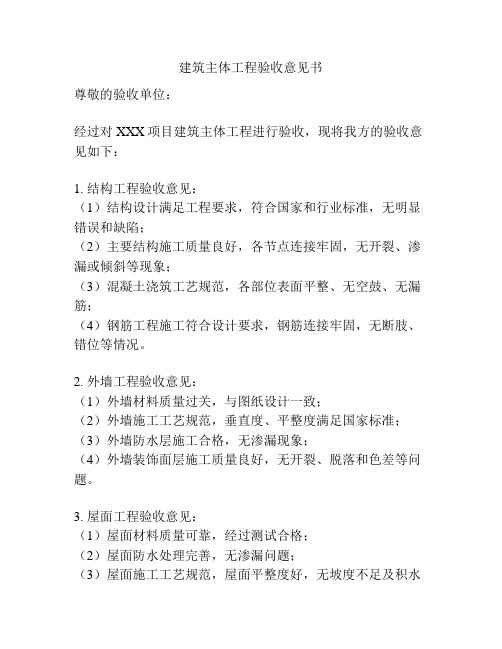 建筑主体工程验收意见书

尊敬的验收单位：

经过对 XXX 项目建筑主体工程进行验收，现将我方的验收意见如下：

1. 结构工程验收意见：
（1）结构设计满足工程要求，符合国家和行业标准，无明显错误和缺陷；
（2）主要结构施工质量良好，各节点连接牢固，无开裂、渗漏或倾斜等现象；
（3）混凝土浇筑工艺规范，各部位表面平整、无空鼓、无漏筋；
（4）钢筋工程施工符合设计要求，钢筋连接牢固，无断肢、错位等情况。

2. 外墙工程验收意见：
（1）外墙材料质量过关，与图纸设计一致；
（2）外墙施工工艺规范，垂直度、平整度满足国家标准；
（3）外墙防水层施工合格，无渗漏现象；
（4）外墙装饰面层施工质量良好，无开裂、脱落和色差等问题。

3. 屋面工程验收意见：
（1）屋面材料质量可靠，经过测试合格；
（2）屋面防水处理完善，无渗漏问题；
（3）屋面施工工艺规范，屋面平整度好，无坡度不足及积水